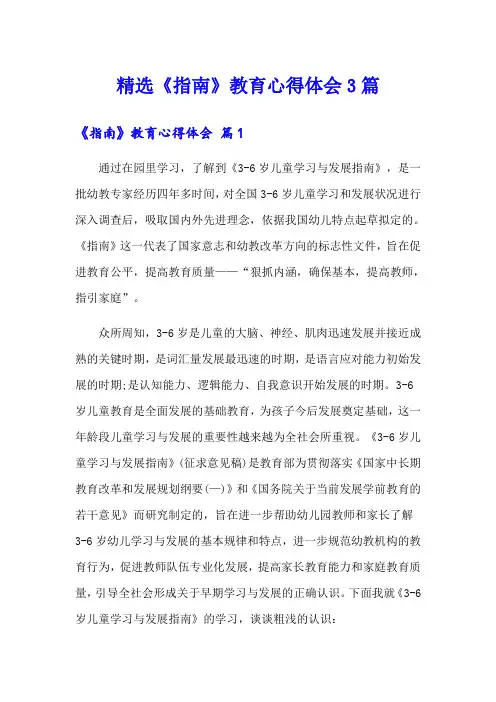 精选《指南》教育心得体会3篇

《指南》教育心得体会 篇1

通过在园里学习，了解到《3-6岁儿童学习与发展指南》，是一批幼教专家经历四年多时间，对全国3-6岁儿童学习和发展状况进行深入调查后，吸取国内外先进理念，依据我国幼儿特点起草拟定的。《指南》这一代表了国家意志和幼教改革方向的标志性文件，旨在促进教育公平，提高教育质量——“狠抓内涵，确保基本，提高教师，指引家庭”。

众所周知，3-6岁是儿童的大脑、神经、肌肉迅速发展并接近成熟的关键时期，是词汇量发展最迅速的时期，是语言应对能力初始发展的时期;是认知能力、逻辑能力、自我意识开始发展的时期。3-6岁儿童教育是全面发展的基础教育，为孩子今后发展奠定基础，这一年龄段儿童学习与发展的重要性越来越为全社会所重视。《3-6岁儿童学习与发展指南》(征求意见稿)是教育部为贯彻落实《国家中长期教育改革和发展规划纲要(一)》和《国务院关于当前发展学前教育的若干意见》而研究制定的，旨在进一步帮助幼儿园教师和家长了解3-6岁幼儿学习与发展的基本规律和特点，进一步规范幼教机构的教育行为，促进教师队伍专业化发展，提高家长教育能力和家庭教育质量，引导全社会形成关于早期学习与发展的正确认识。下面我就《3-6岁儿童学习与发展指南》的学习，谈谈粗浅的认识：